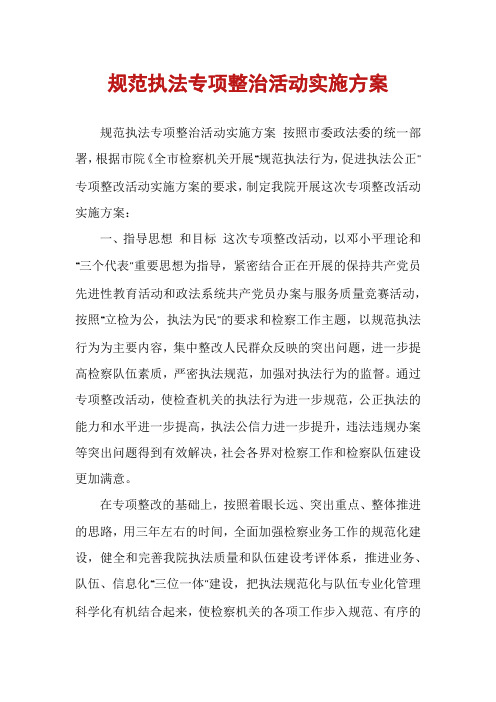 规范执法专项整治活动实施方案

规范执法专项整治活动实施方案 按照市委政法委的统一部署，根据市院《全市检察机关开展"规范执法行为，促进执法公正"专项整改活动实施方案的要求，制定我院开展这次专项整改活动实施方案：

一、指导思想 和目标 这次专项整改活动，以邓小平理论和"三个代表"重要思想为指导，紧密结合正在开展的保持共产党员先进性教育活动和政法系统共产党员办案与服务质量竞赛活动，按照"立检为公，执法为民"的要求和检察工作主题，以规范执法行为为主要内容，集中整改人民群众反映的突出问题，进一步提高检察队伍素质，严密执法规范，加强对执法行为的监督。通过专项整改活动，使检查机关的执法行为进一步规范，公正执法的能力和水平进一步提高，执法公信力进一步提升，违法违规办案等突出问题得到有效解决，社会各界对检察工作和检察队伍建设更加满意。

在专项整改的基础上，按照着眼长远、突出重点、整体推进的思路，用三年左右的时间，全面加强检察业务工作的规范化建设，健全和完善我院执法质量和队伍建设考评体系，推进业务、队伍、信息化"三位一体"建设，把执法规范化与队伍专业化管理科学化有机结合起来，使检察机关的各项工作步入规范、有序的